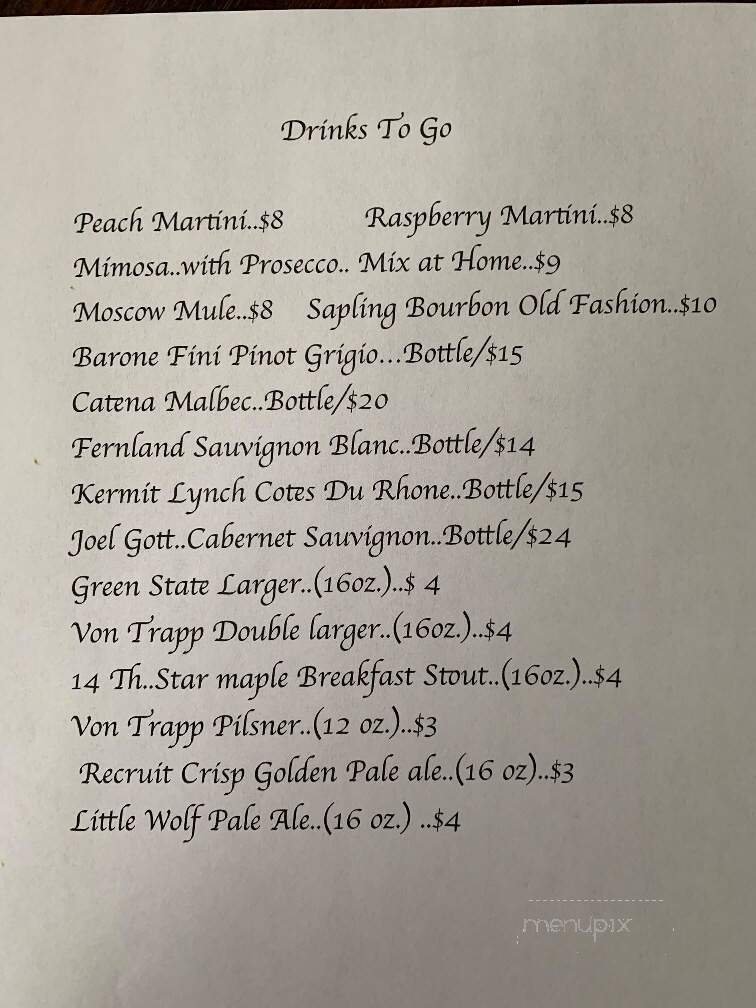 Drinks To Go

Peach Martini..$8 Raspberry Martini..$8
Mimosa..with Prosecco.. Mix at Home..$9
Moscow Mule..$8 Sapling Bourbon Old Fashion..$10
Barone Fini Pinot Grigio...Bottle/$15
Catena Malbec..Bottle/$20
Fernland Sauvignon Blanc..Bottle/$14
Kermit Lynch Cotes Du Rhone..Bottle/$15
Joel Gott..Cabernet Sauvignon..Bottle/$24
Green State Larger..(16oz.)..$ 4
Von Trapp Double larger..(16oz.)..$4
14 Th..Star maple Breakfast Stout..(16oz.)..$4
Von Trapp Pilsner..(12 oz.)..$3
Recruit Crisp Golden Pale ale..(16 oz)..$3
Little Wolf Pale Ale..(16 oz.) ..$4

menupix